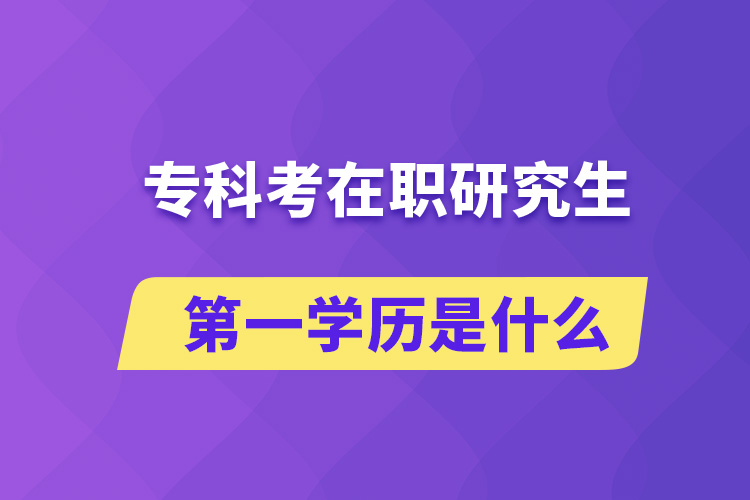 专科考在职研究生

第一学历是什么